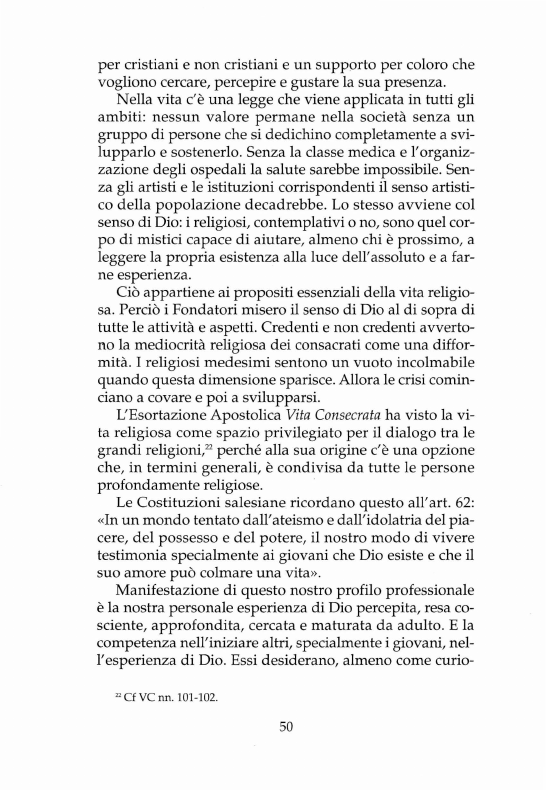 per cristiani e non cristiani e un supporto per coloro che vogliono cercare, percepire e gustare la sua presenza.

Nella vita c'è una legge che viene applicata in tutti gli ambiti: nessun valore permane nella società senza un gruppo di persone che si dedichino completamente a svilupparlo e sostenerlo. Senza la classe medica e l'organizzazione degli ospedali la salute sarebbe impossibile. Senza gli artisti e le istituzioni corrispondenti il senso artistico della popolazione decadrebbe. Lo stesso avviene col senso di Dio: i religiosi, contemplativi o no, sono quel corpo di mistici capace di aiutare, almeno chi è prossimo, a leggere la propria esistenza alla luce dell'assoluto e a farne esperienza.

Ciò appartiene ai propositi essenziali della vita religiosa. Perciò i Fondatori misero il senso di Dio al di sopra di tutte le attività e aspetti. Credenti e non credenti avvertono la mediocrità religiosa dei consacrati come una difformità. I religiosi medesimi sentono un vuoto incolmabile quando questa dimensione sparisce. Allora le crisi cominciano a covare e poi a svilupparsi.

L'Esortazione Apostolica Vita Consecrata ha visto la vita religiosa come spazio privilegiato per il dialogo tra le grandi religioni,$^{22}$ perché alla sua origine c'è una opzione che, in termini generali, è condivisa da tutte le persone profondamente religiose.

Le Costituzioni salesiane ricordano questo all'art. 62: «In un mondo tentato dall'ateismo e dall'idolatria del piacere, del possesso e del potere, il nostro modo di vivere testimonia specialmente ai giovani che Dio esiste e che il suo amore può colmare una vita».

Manifestazione di questo nostro profilo professionale è la nostra personale esperienza di Dio percepita, resa cosciente, approfondita, cercata e maturata da adulto. E la competenza nell'iniziare altri, specialmente i giovani, nell'esperienza di Dio. Essi desiderano, almeno come curio-

$^{22}$ Cf VC nn. 101-102.

50